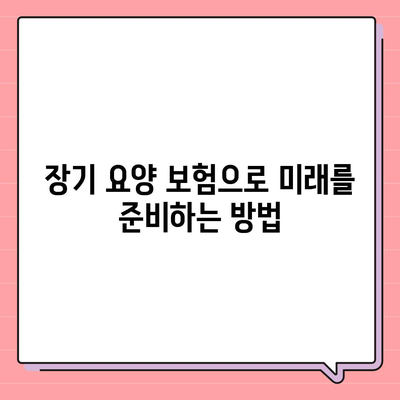 장기 요양 보험으로 미래를 준비하는 방법